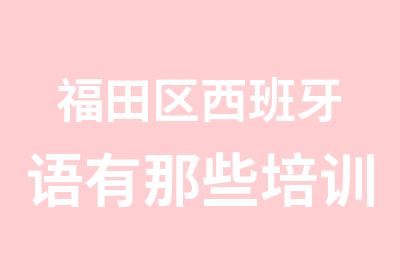 福田区西班牙
语有那些培训